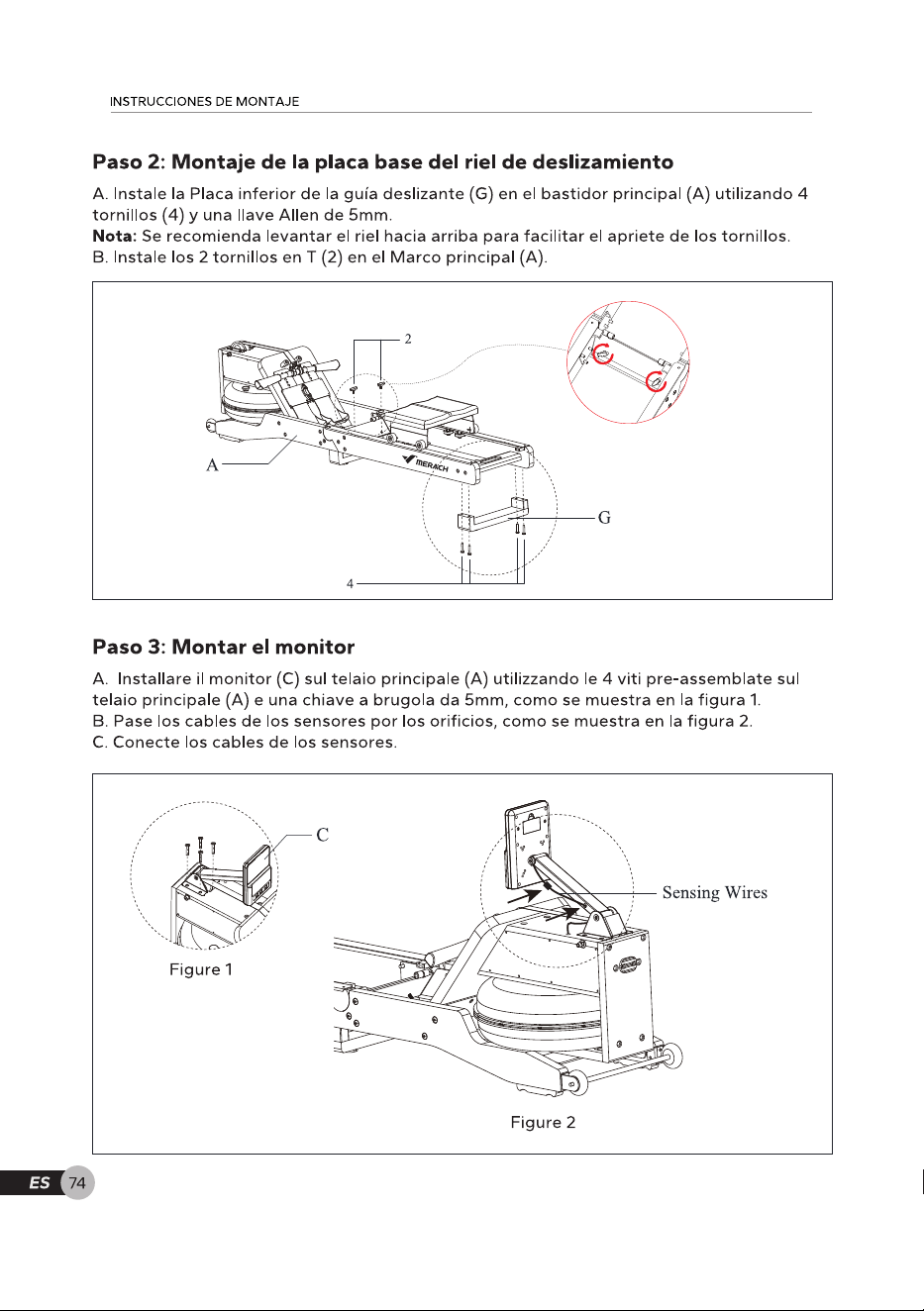 INSTRUCCIONES DE MONTAJE

Paso 2: Montaje de la placa base del riel de deslizamiento

A. Instale la Placa inferior de la guía deslizante (G) en el bastidor principal (A) utilizando 4 tornillos (4) y una llave Allen de 5mm.

Nota: Se recomienda levantar el riel hacia arriba para facilitar el apriete de los tornillos.

B. Instale los 2 tornillos en T (2) en el Marco principal (A).

2

A

MERACH

G

4

Paso 3: Montar el monitor

A. Installare il monitor (C) sul telaio principale (A) utilizzando le 4 viti pre-assemblate sul telaio principale (A) e una chiave a brugola da 5mm, como se muestra en la figura 1.

B. Pase los cables de los sensores por los orificios, como se muestra en la figura 2.

C. Conecte los cables de los sensores.

C

Figure 1

Sensing Wires

Figure 2

ES 74